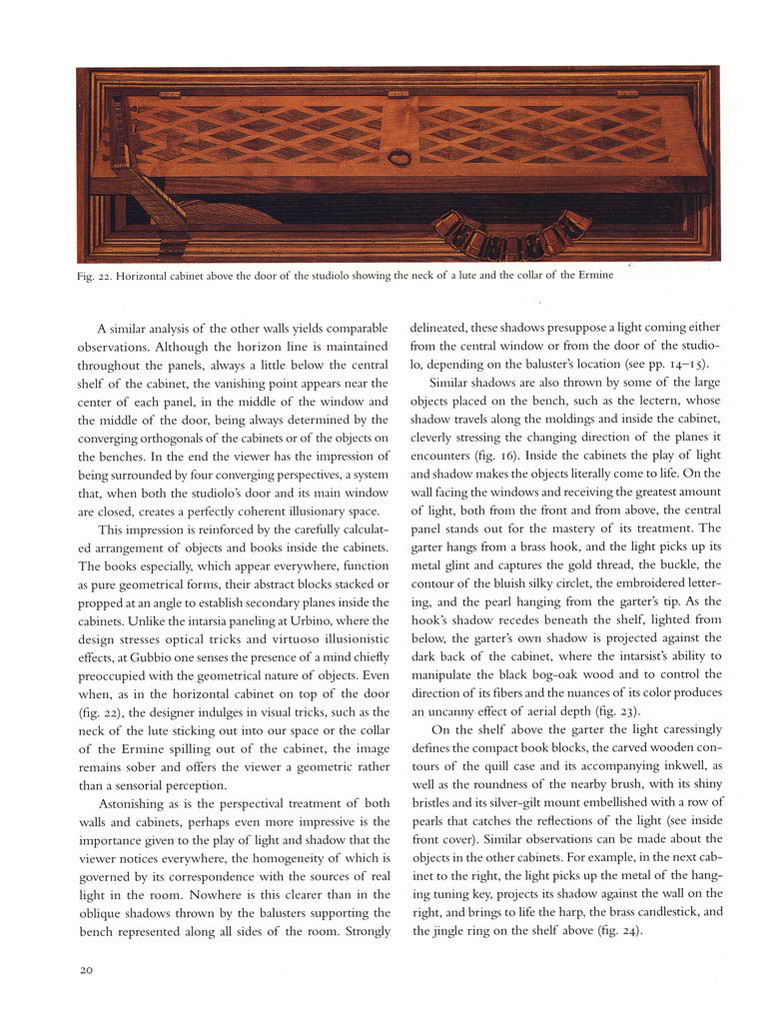 Fig. 22. Horizontal cabinet above the door of the studiolo showing the neck of a lute and the collar of the Ermine

A similar analysis of the other walls yields comparable observations. Although the horizon line is maintained throughout the panels, always a little below the central shelf of the cabinet, the vanishing point appears near the center of each panel, in the middle of the window and the middle of the door, being always determined by the converging orthogonals of the cabinets or of the objects on the benches. In the end the viewer has the impression of being surrounded by four converging perspectives, a system that, when both the studiolo's door and its main window are closed, creates a perfectly coherent illusionary space.

This impression is reinforced by the carefully calculated arrangement of objects and books inside the cabinets. The books especially, which appear everywhere, function as pure geometrical forms, their abstract blocks stacked or propped at an angle to establish secondary planes inside the cabinets. Unlike the intarsia paneling at Urbino, where the design stresses optical tricks and virtuoso illusionistic effects, at Gubbio one senses the presence of a mind chiefly preoccupied with the geometrical nature of objects. Even when, as in the horizontal cabinet on top of the door (fig. 22), the designer indulges in visual tricks, such as the neck of the lute sticking out into our space or the collar of the Ermine spilling out of the cabinet, the image remains sober and offers the viewer a geometric rather than a sensorial perception.

Astonishing as is the perspectival treatment of both walls and cabinets, perhaps even more impressive is the importance given to the play of light and shadow that the viewer notices everywhere, the homogeneity of which is governed by its correspondence with the sources of real light in the room. Nowhere is this clearer than in the oblique shadows thrown by the balusters supporting the bench represented along all sides of the room. Strongly delineated, these shadows presuppose a light coming either from the central window or from the door of the studiolo, depending on the baluster's location (see pp. 14–15).

Similar shadows are also thrown by some of the large objects placed on the bench, such as the lectern, whose shadow travels along the moldings and inside the cabinet, cleverly stressing the changing direction of the planes it encounters (fig. 16). Inside the cabinets the play of light and shadow makes the objects literally come to life. On the wall facing the windows and receiving the greatest amount of light, both from the front and from above, the central panel stands out for the mastery of its treatment. The garter hangs from a brass hook, and the light picks up its metal glint and captures the gold thread, the buckle, the contour of the bluish silky circlet, the embroidered lettering, and the pearl hanging from the garter's tip. As the hook's shadow recedes beneath the shelf, lighted from below, the garter's own shadow is projected against the dark back of the cabinet, where the intarsist's ability to manipulate the black bog-oak wood and to control the direction of its fibers and the nuances of its color produces an uncanny effect of aerial depth (fig. 23).

On the shelf above the garter the light caressingly defines the compact book blocks, the carved wooden contours of the quill case and its accompanying inkwell, as well as the roundness of the nearby brush, with its shiny bristles and its silver-gilt mount embellished with a row of pearls that catches the reflections of the light (see inside front cover). Similar observations can be made about the objects in the other cabinets. For example, in the next cabinet to the right, the light picks up the metal of the hanging tuning key, projects its shadow against the wall on the right, and brings to life the harp, the brass candlestick, and the jingle ring on the shelf above (fig. 24).

20